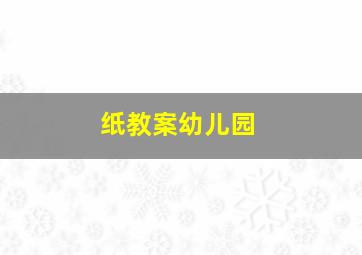 纸教案幼儿园